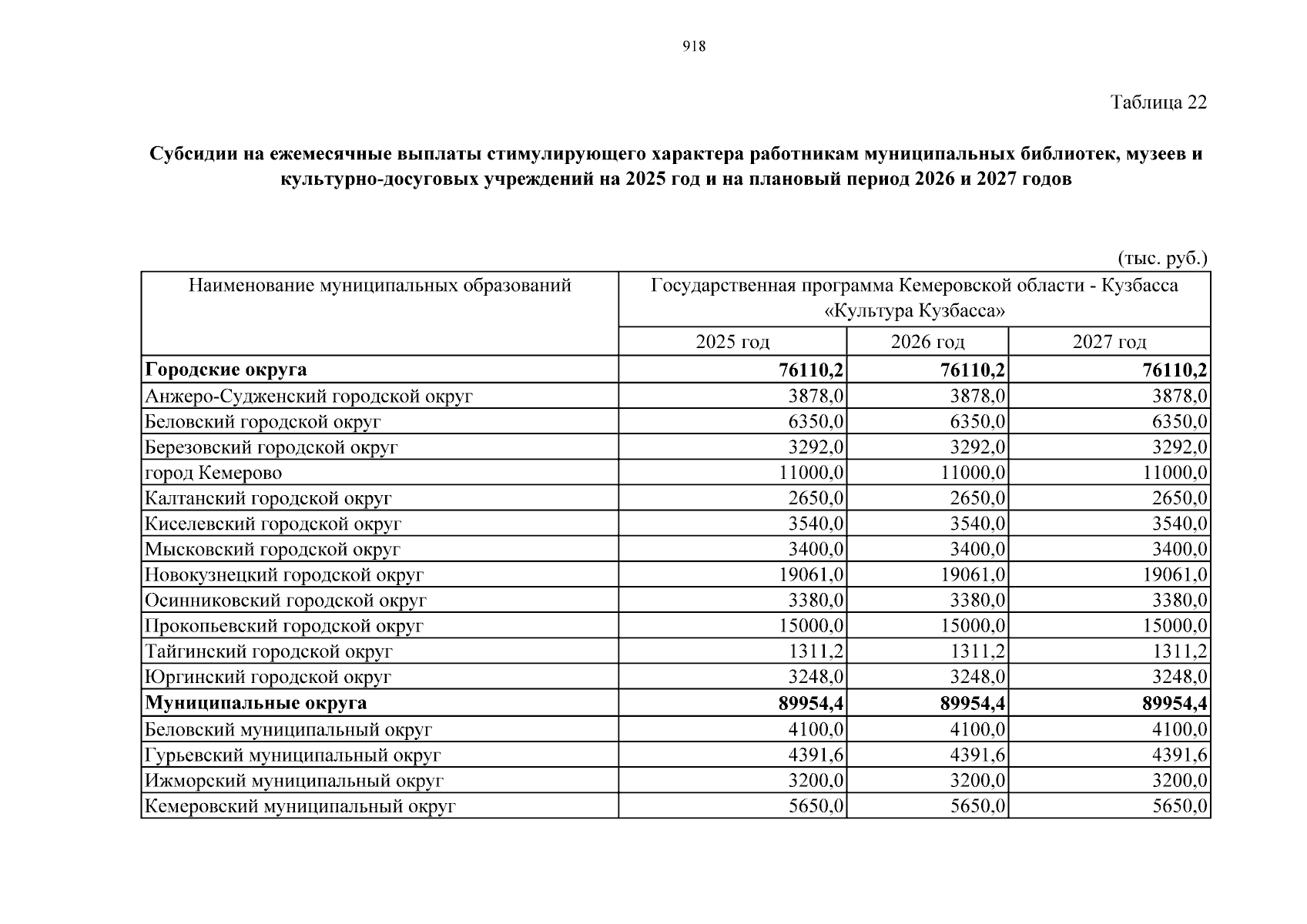 918

Таблица 22

Субсидии на ежемесячные выплаты стимулирующего характера работникам муниципальных библиотек, музеев и культурно-досуговых учреждений на 2025 год и на плановый период 2026 и 2027 годов

(тыс. руб.)

| Наименование муниципальных образований | Государственная программа Кемеровской области - Кузбасса «Культура Кузбасса» | | |
|---|---|---|---|
| | 2025 год | 2026 год | 2027 год |
| Городские округа | 76110,2 | 76110,2 | 76110,2 |
| Анжеро-Судженский городской округ | 3878,0 | 3878,0 | 3878,0 |
| Беловский городской округ | 6350,0 | 6350,0 | 6350,0 |
| Березовский городской округ | 3292,0 | 3292,0 | 3292,0 |
| город Кемерово | 11000,0 | 11000,0 | 11000,0 |
| Калтанский городской округ | 2650,0 | 2650,0 | 2650,0 |
| Киселевский городской округ | 3540,0 | 3540,0 | 3540,0 |
| Мысковский городской округ | 3400,0 | 3400,0 | 3400,0 |
| Новокузнецкий городской округ | 19061,0 | 19061,0 | 19061,0 |
| Осинниковский городской округ | 3380,0 | 3380,0 | 3380,0 |
| Прокопьевский городской округ | 15000,0 | 15000,0 | 15000,0 |
| Тайгинский городской округ | 1311,2 | 1311,2 | 1311,2 |
| Юргинский городской округ | 3248,0 | 3248,0 | 3248,0 |
| Муниципальные округа | 89954,4 | 89954,4 | 89954,4 |
| Беловский муниципальный округ | 4100,0 | 4100,0 | 4100,0 |
| Гурьевский муниципальный округ | 4391,6 | 4391,6 | 4391,6 |
| Ижморский муниципальный округ | 3200,0 | 3200,0 | 3200,0 |
| Кемеровский муниципальный округ | 5650,0 | 5650,0 | 5650,0 |